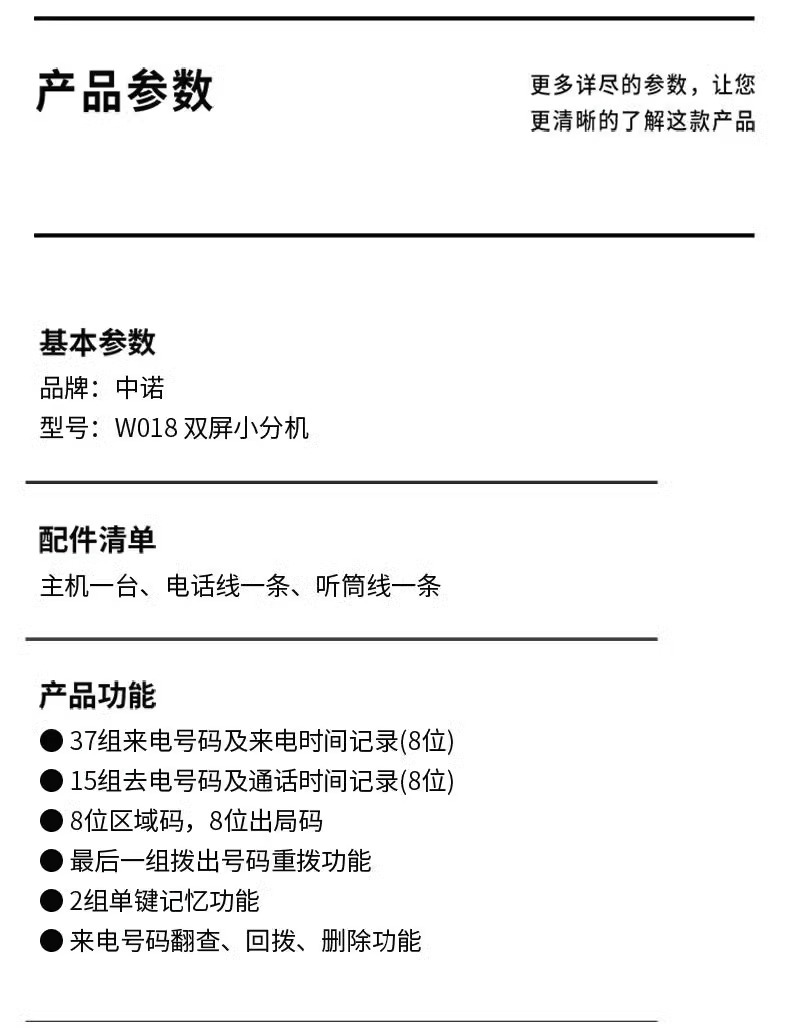 产品参数

更多详尽的参数，让您更清晰的了解这款产品

基本参数
品牌：中诺
型号：W018 双屏小分机

配件清单
主机一台、电话线一条、听筒线一条

产品功能
● 37组来电号码及来电时间记录(8位)
● 15组去电号码及通话时间记录(8位)
● 8位区域码，8位出局码
● 最后一组拨出号码重拨功能
● 2组单键记忆功能
● 来电号码翻查、回拨、删除功能